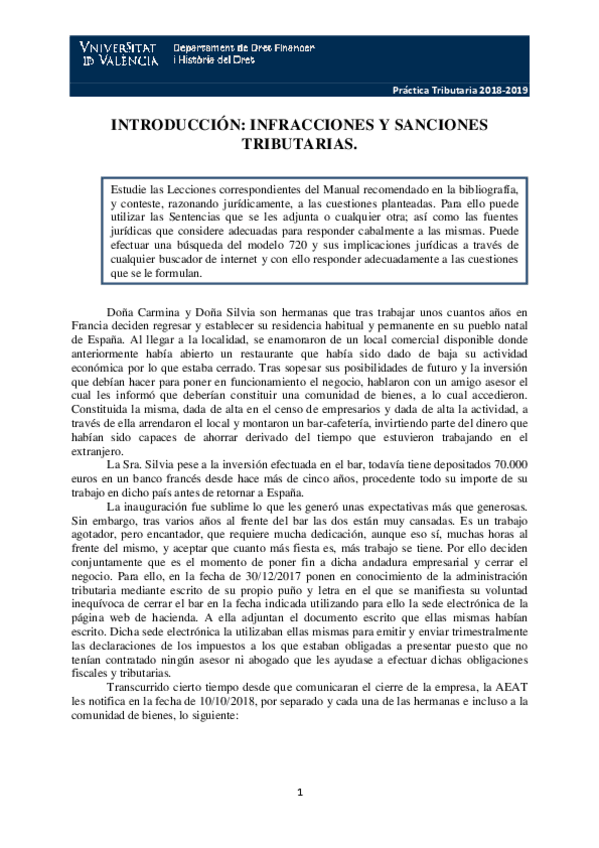 VNIVERSITAT
ID VALÈNCIA

Departament de Dret Financer
i Història del Dret

Práctica Tributaria 2018-2019

INTRODUCCIÓN: INFRACCIONES Y SANCIONES TRIBUTARIAS.

Estudie las Lecciones correspondientes del Manual recomendado en la bibliografía, y conteste, razonando jurídicamente, a las cuestiones planteadas. Para ello puede utilizar las Sentencias que se les adjunta o cualquier otra; así como las fuentes jurídicas que considere adecuadas para responder cabalmente a las mismas. Puede efectuar una búsqueda del modelo 720 y sus implicaciones jurídicas a través de cualquier buscador de internet y con ello responder adecuadamente a las cuestiones que se le formulan.

Doña Carmina y Doña Silvia son hermanas que tras trabajar unos cuantos años en Francia deciden regresar y establecer su residencia habitual y permanente en su pueblo natal de España. Al llegar a la localidad, se enamoraron de un local comercial disponible donde anteriormente había abierto un restaurante que había sido dado de baja su actividad económica por lo que estaba cerrado. Tras sopesar sus posibilidades de futuro y la inversión que debían hacer para poner en funcionamiento el negocio, hablaron con un amigo asesor el cual les informó que deberían constituir una comunidad de bienes, a lo cual accedieron. Constituida la misma, dada de alta en el censo de empresarios y dada de alta la actividad, a través de ella arrendaron el local y montaron un bar-cafetería, invirtiendo parte del dinero que habían sido capaces de ahorrar derivado del tiempo que estuvieron trabajando en el extranjero.

La Sra. Silvia pese a la inversión efectuada en el bar, todavía tiene depositados 70.000 euros en un banco francés desde hace más de cinco años, procedente todo su importe de su trabajo en dicho país antes de retornar a España.

La inauguración fue sublime lo que les generó unas expectativas más que generosas. Sin embargo, tras varios años al frente del bar las dos están muy cansadas. Es un trabajo agotador, pero encantador, que requiere mucha dedicación, aunque eso sí, muchas horas al frente del mismo, y aceptar que cuanto más fiesta es, más trabajo se tiene. Por ello deciden conjuntamente que es el momento de poner fin a dicha andadura empresarial y cerrar el negocio. Para ello, en la fecha de 30/12/2017 ponen en conocimiento de la administración tributaria mediante escrito de su propio puño y letra en el que se manifiesta su voluntad inequívoca de cerrar el bar en la fecha indicada utilizando para ello la sede electrónica de la página web de hacienda. A ella adjuntan el documento escrito que ellas mismas habían escrito. Dicha sede electrónica la utilizaban ellas mismas para emitir y enviar trimestralmente las declaraciones de los impuestos a los que estaban obligadas a presentar puesto que no tenían contratado ningún asesor ni abogado que les ayudase a efectuar dichas obligaciones fiscales y tributarias.

Transcurrido cierto tiempo desde que comunicaran el cierre de la empresa, la AEAT les notifica en la fecha de 10/10/2018, por separado y cada una de las hermanas e incluso a la comunidad de bienes, lo siguiente:

1